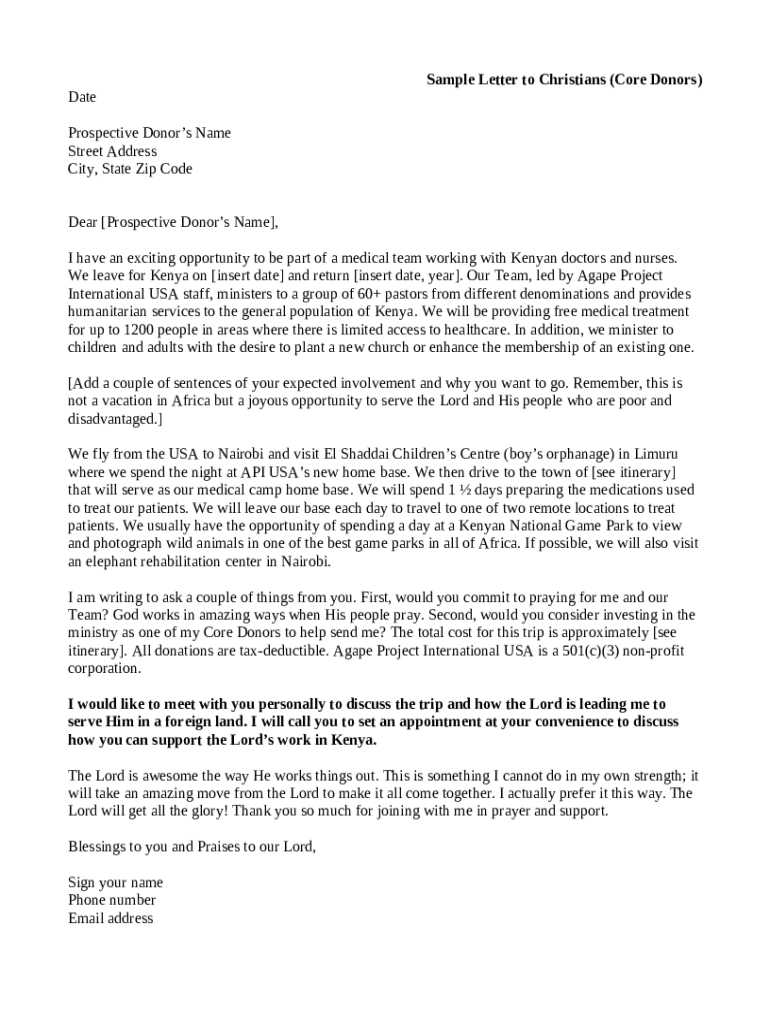 Sample Letter to Christians (Core Donors)

Date

Prospective Donor's Name
Street Address
City, State Zip Code

Dear [Prospective Donor's Name],

I have an exciting opportunity to be part of a medical team working with Kenyan doctors and nurses. We leave for Kenya on [insert date] and return [insert date, year]. Our Team, led by Agape Project International USA staff, ministers to a group of 60+ pastors from different denominations and provides humanitarian services to the general population of Kenya. We will be providing free medical treatment for up to 1200 people in areas where there is limited access to healthcare. In addition, we minister to children and adults with the desire to plant a new church or enhance the membership of an existing one.

[Add a couple of sentences of your expected involvement and why you want to go. Remember, this is not a vacation in Africa but a joyous opportunity to serve the Lord and His people who are poor and disadvantaged.]

We fly from the USA to Nairobi and visit El Shaddai Children's Centre (boy's orphanage) in Limuru where we spend the night at API USA's new home base. We then drive to the town of [see itinerary] that will serve as our medical camp home base. We will spend 1 ½ days preparing the medications used to treat our patients. We will leave our base each day to travel to one of two remote locations to treat patients. We usually have the opportunity of spending a day at a Kenyan National Game Park to view and photograph wild animals in one of the best game parks in all of Africa. If possible, we will also visit an elephant rehabilitation center in Nairobi.

I am writing to ask a couple of things from you. First, would you commit to praying for me and our Team? God works in amazing ways when His people pray. Second, would you consider investing in the ministry as one of my Core Donors to help send me? The total cost for this trip is approximately [see itinerary]. All donations are tax-deductible. Agape Project International USA is a 501(c)(3) non-profit corporation.

I would like to meet with you personally to discuss the trip and how the Lord is leading me to serve Him in a foreign land. I will call you to set an appointment at your convenience to discuss how you can support the Lord's work in Kenya.

The Lord is awesome the way He works things out. This is something I cannot do in my own strength; it will take an amazing move from the Lord to make it all come together. I actually prefer it this way. The Lord will get all the glory! Thank you so much for joining with me in prayer and support.

Blessings to you and Praises to our Lord,

Sign your name
Phone number
Email address